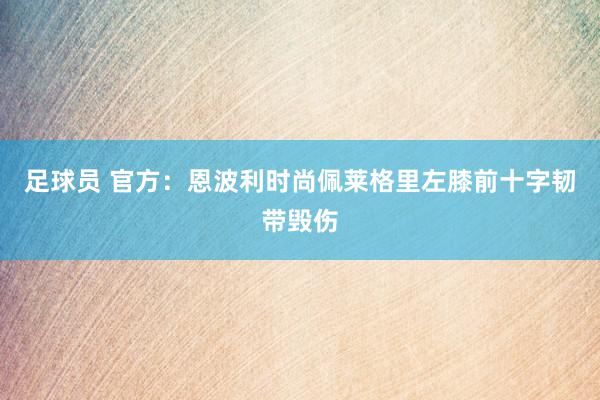 足球员 官方：恩波利时尚佩莱格里左膝前十字韧带毁伤